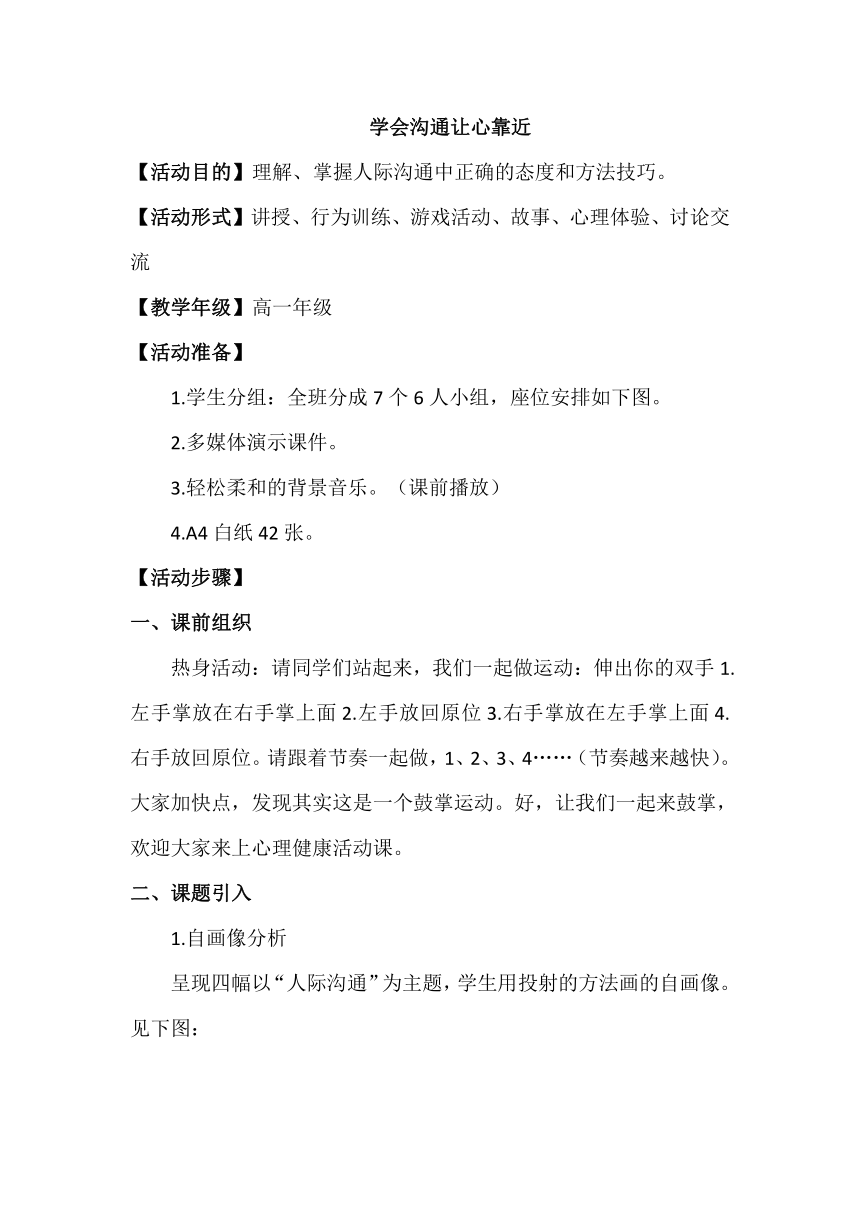 学会沟通让心靠近

【活动目的】理解、掌握人际沟通中正确的态度和方法技巧。

【活动形式】讲授、行为训练、游戏活动、故事、心理体验、讨论交流

【教学年级】高一年级

【活动准备】

1.学生分组：全班分成 7 个 6 人小组，座位安排如下图。

2.多媒体演示课件。

3.轻松柔和的背景音乐。（课前播放）

4.A4 白纸 42 张。

【活动步骤】

一、课前组织

热身活动：请同学们站起来，我们一起做运动：伸出你的双手 1.左手掌放在右手掌上面 2.左手放回原位 3.右手掌放在左手掌上面 4.右手放回原位。请跟着节奏一起做，1、2、3、4……（节奏越来越快）。大家加快点，发现其实这是一个鼓掌运动。好，让我们一起来鼓掌，欢迎大家来上心理健康活动课。

二、课题引入

1.自画像分析

呈现四幅以“人际沟通”为主题，学生用投射的方法画的自画像。见下图：